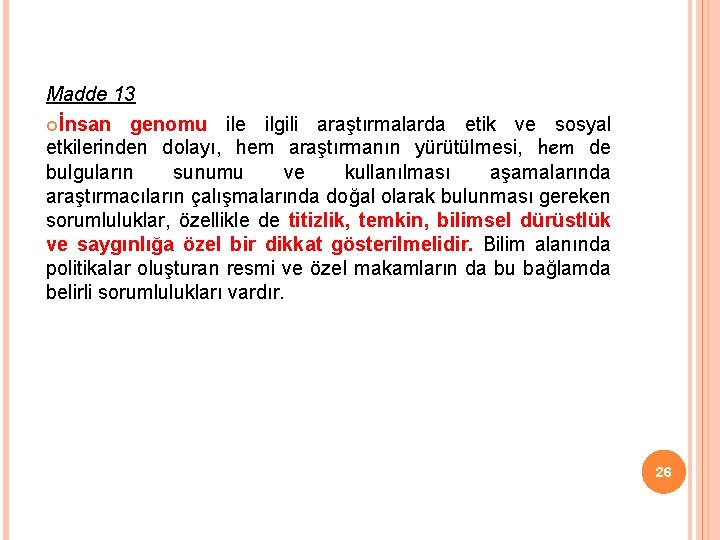 Madde 13

İnsan genomu ile ilgili araştırmalarda etik ve sosyal etkilerinden dolayı, hem araştırmanın yürütülmesi, hem de bulguların sunumu ve kullanılması aşamalarında araştırmacıların çalışmalarında doğal olarak bulunması gereken sorumluluklar, özellikle de titizlik, temkin, bilimsel dürüstlük ve saygınlığa özel bir dikkat gösterilmelidir. Bilim alanında politikalar oluşturan resmi ve özel makamların da bu bağlamda belirli sorumlulukları vardır.

26